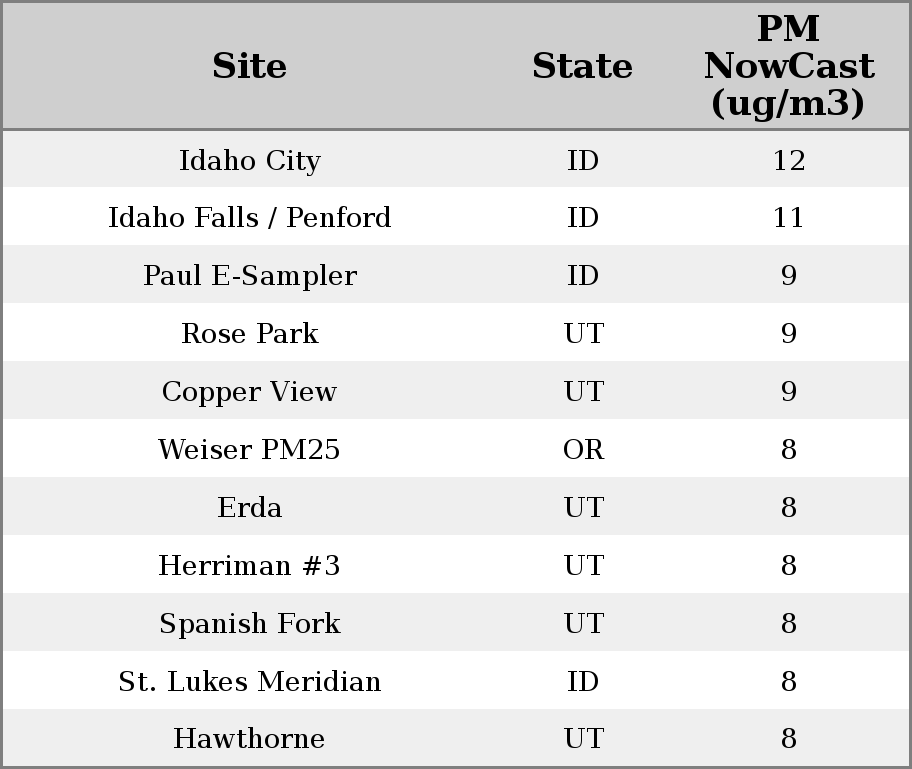 | Site | State | PM NowCast (ug/m3) |
|---|---|---|
| Idaho City | ID | 12 |
| Idaho Falls / Penford | ID | 11 |
| Paul E-Sampler | ID | 9 |
| Rose Park | UT | 9 |
| Copper View | UT | 9 |
| Weiser PM25 | OR | 8 |
| Erda | UT | 8 |
| Herriman #3 | UT | 8 |
| Spanish Fork | UT | 8 |
| St. Lukes Meridian | ID | 8 |
| Hawthorne | UT | 8 |